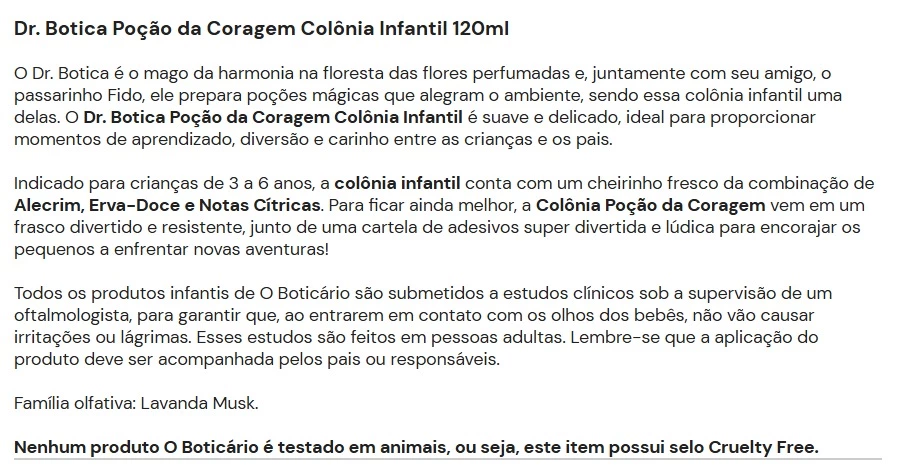 Dr. Botica Poção da Coragem Colônia Infantil 120ml

O Dr. Botica é o mago da harmonia na floresta das flores perfumadas e, juntamente com seu amigo, o passarinho Fido, ele prepara poções mágicas que alegram o ambiente, sendo essa colônia infantil uma delas. O Dr. Botica Poção da Coragem Colônia Infantil é suave e delicado, ideal para proporcionar momentos de aprendizado, diversão e carinho entre as crianças e os pais.

Indicado para crianças de 3 a 6 anos, a colônia infantil conta com um cheirinho fresco da combinação de Alecrim, Erva-Doce e Notas Cítricas. Para ficar ainda melhor, a Colônia Poção da Coragem vem em um frasco divertido e resistente, junto de uma cartela de adesivos super divertida e lúdica para encorajar os pequenos a enfrentar novas aventuras!

Todos os produtos infantis de O Boticário são submetidos a estudos clínicos sob a supervisão de um oftalmologista, para garantir que, ao entrarem em contato com os olhos dos bebês, não vão causar irritações ou lágrimas. Esses estudos são feitos em pessoas adultas. Lembre-se que a aplicação do produto deve ser acompanhada pelos pais ou responsáveis.

Família olfativa: Lavanda Musk.

Nenhum produto O Boticário é testado em animais, ou seja, este item possui selo Cruelty Free.